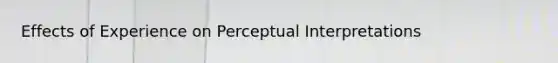 Effects of Experience on Perceptual Interpretations